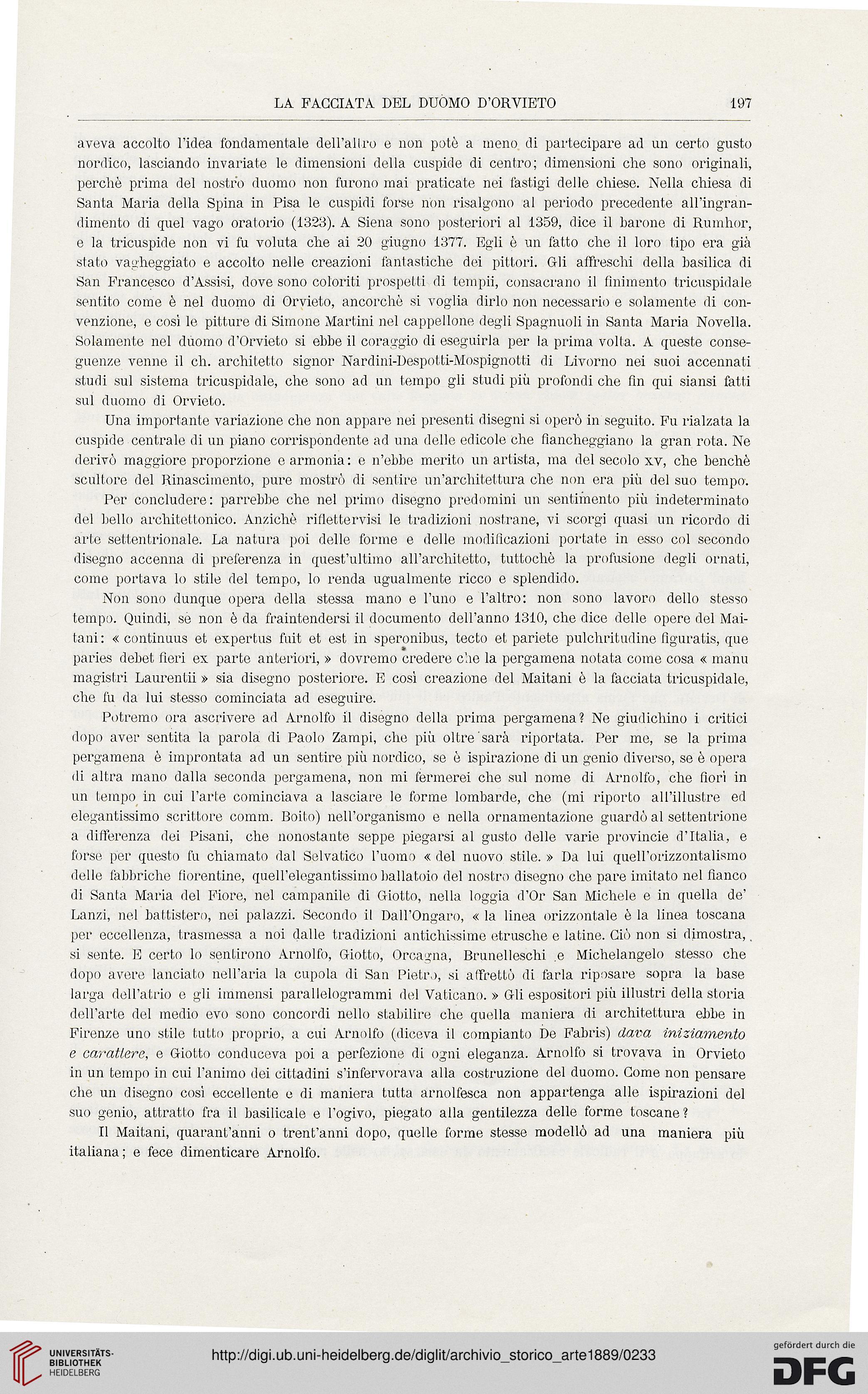 LA FACCIATA DEL DUOMO D'ORVIETO 197

aveva accolto l'idea fondamentale dell'altro e non potè a meno di partecipare ad un certo gusto nordico, lasciando invariate le dimensioni della cuspide di centro; dimensioni che sono originali, perchè prima del nostro duomo non furono mai praticate nei fastigi delle chiese. Nella chiesa di Santa Maria della Spina in Pisa le cuspidi forse non risalgono al periodo precedente all'ingrandimento di quel vago oratorio (1323). A Siena sono posteriori al 1359, dice il barone di Rumhor, e la tricuspide non vi fu voluta che ai 20 giugno 1377. Egli è un fatto che il loro tipo era già stato vagheggiato e accolto nelle creazioni fantastiche dei pittori. Gli affreschi della basilica di San Francesco d'Assisi, dove sono coloriti prospetti di tempii, consacrano il finimento tricuspidale sentito come è nel duomo di Orvieto, ancorchè si voglia dirlo non necessario e solamente di convenzione, e così le pitture di Simone Martini nel cappellone degli Spagnuoli in Santa Maria Novella. Solamente nel duomo d'Orvieto si ebbe il coraggio di eseguirla per la prima volta. A queste conseguenze venne il ch. architetto signor Nardini-Despotti-Mospignotti di Livorno nei suoi accennati studi sul sistema tricuspidale, che sono ad un tempo gli studi più profondi che fin qui siansi fatti sul duomo di Orvieto.

Una importante variazione che non appare nei presenti disegni si operò in seguito. Fu rialzata la cuspide centrale di un piano corrispondente ad una delle edicole che fiancheggiano la gran rota. Ne derivò maggiore proporzione e armonia: e n'ebbe merito un artista, ma del secolo xv, che benchè scultore del Rinascimento, pure mostrò di sentire un'architettura che non era più del suo tempo.

Per concludere: parrebbe che nel primo disegno predomini un sentimento più indeterminato del bello architettonico. Anzichè riflettervisi le tradizioni nostrane, vi scorgi quasi un ricordo di arte settentrionale. La natura poi delle forme e delle modificazioni portate in esso col secondo disegno accenna di preferenza in quest'ultimo all'architetto, tuttochè la profusione degli ornati, come portava lo stile del tempo, lo renda ugualmente ricco e splendido.

Non sono dunque opera della stessa mano e l'uno e l'altro: non sono lavoro dello stesso tempo. Quindi, se non è da fraintendersi il documento dell'anno 1310, che dice delle opere del Maitani: « continuus et expertus fuit et est in speronibus, tecto et pariete pulchritudine figuratis, que paries debet fieri ex parte anteriori, » dovremo credere che la pergamena notata come cosa « manu magistri Laurentii » sia disegno posteriore. E così creazione del Maitani è la facciata tricuspidale, che fu da lui stesso cominciata ad eseguire.

Potremo ora ascrivere ad Arnolfo il disegno della prima pergamena? Ne giudichino i critici dopo aver sentita la parola di Paolo Zampi, che più oltre sarà riportata. Per me, se la prima pergamena è improntata ad un sentire più nordico, se è ispirazione di un genio diverso, se è opera di altra mano dalla seconda pergamena, non mi fermerei che sul nome di Arnolfo, che fiorì in un tempo in cui l'arte cominciava a lasciare le forme lombarde, che (mi riporto all'illustre ed elegantissimo scrittore comm. Boito) nell'organismo e nella ornamentazione guardò al settentrione a differenza dei Pisani, che nonostante seppe piegarsi al gusto delle varie provincie d'Italia, e forse per questo fu chiamato dal Selvatico l'uomo « del nuovo stile. » Da lui quell'orizzontalismo delle fabbriche fiorentine, quell'elegantissimo ballatoio del nostro disegno che pare imitato nel fianco di Santa Maria del Fiore, nel campanile di Giotto, nella loggia d'Or San Michele e in quella de' Lanzi, nel battistero, nei palazzi. Secondo il Dall'Ongaro, « la linea orizzontale è la linea toscana per eccellenza, trasmessa a noi dalle tradizioni antichissime etrusche e latine. Ciò non si dimostra, si sente. E certo lo sentirono Arnolfo, Giotto, Orcagna, Brunelleschi e Michelangelo stesso che dopo avere lanciato nell'aria la cupola di San Pietro, si affrettò di farla riposare sopra la base larga dell'atrio e gli immensi parallelogrammi del Vaticano. » Gli espositori più illustri della storia dell'arte del medio evo sono concordi nello stabilire che quella maniera di architettura ebbe in Firenze uno stile tutto proprio, a cui Arnolfo (diceva il compianto De Fabris) dava iniziamento e carattere, e Giotto conduceva poi a perfezione di ogni eleganza. Arnolfo si trovava in Orvieto in un tempo in cui l'animo dei cittadini s'infervorava alla costruzione del duomo. Come non pensare che un disegno così eccellente e di maniera tutta arnolfesca non appartenga alle ispirazioni del suo genio, attratto fra il basilicale e l'ogivo, piegato alla gentilezza delle forme toscane?

Il Maitani, quarant'anni o trent'anni dopo, quelle forme stesse modellò ad una maniera più italiana; e fece dimenticare Arnolfo.

UNIVERSITÄTS-BIBLIOTHEK HEIDELBERG
http://digi.ub.uni-heidelberg.de/diglit/archivio_storico_arte1889/0233
gefördert durch die DFG